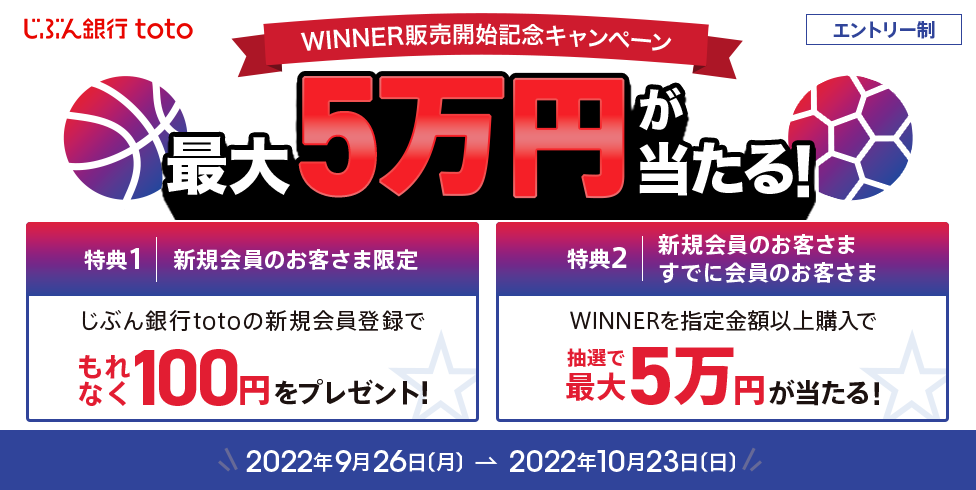 じぶん銀行 toto

WINNER販売開始記念キャンペーン

エントリー制

最大5万円が当たる!

特典1　新規会員のお客さま限定

じぶん銀行totoの新規会員登録で

もれなく100円をプレゼント!

特典2　新規会員のお客さま すでに会員のお客さま

WINNERを指定金額以上購入で

抽選で最大5万円が当たる!

2022年9月26日(月) → 2022年10月23日(日)